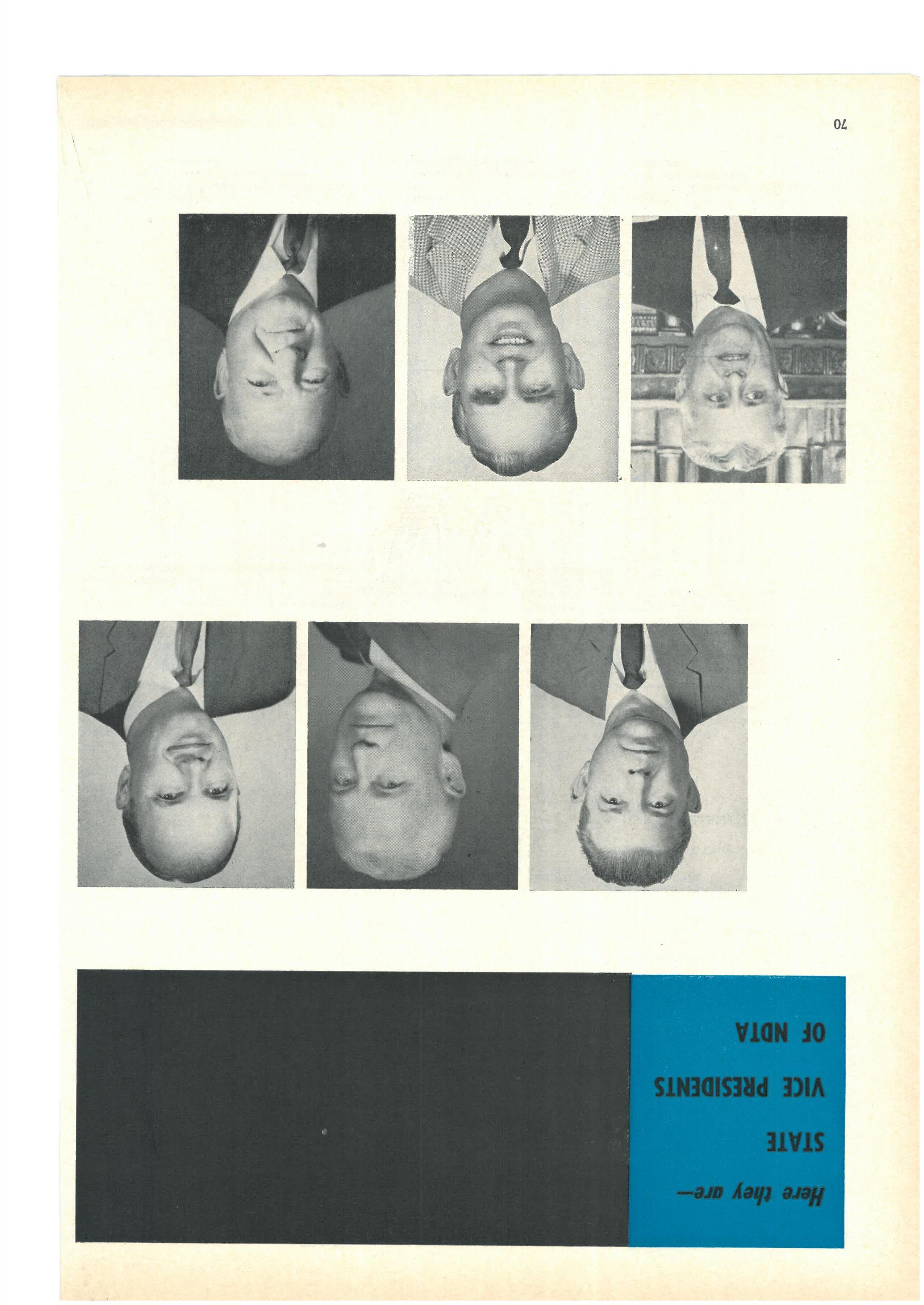 Here they are—

STATE

VICE PRESIDENTS

OF NDTA

70